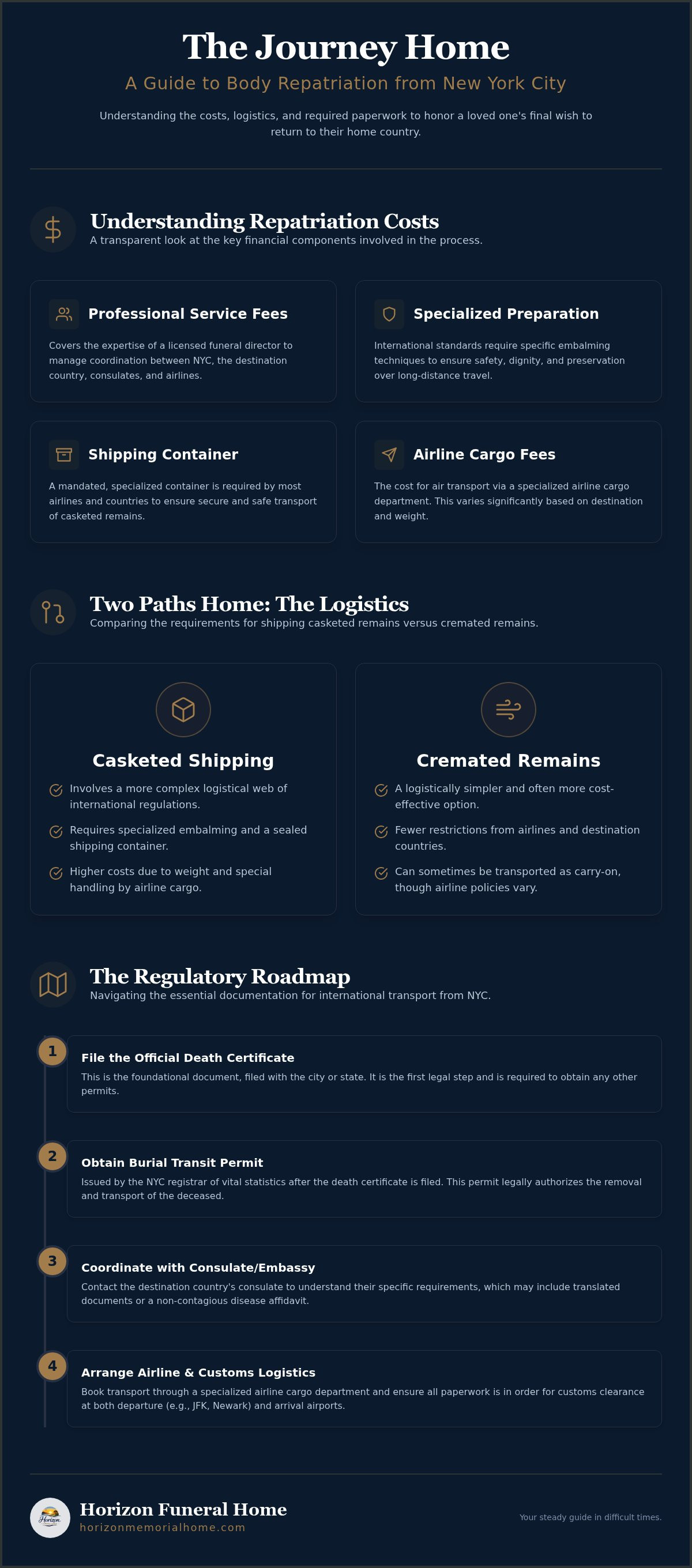 The Journey Home

A Guide to Body Repatriation from New York City

Understanding the costs, logistics, and required paperwork to honor a loved one's final wish to return to their home country.

Understanding Repatriation Costs

A transparent look at the key financial components involved in the process.

Professional Service Fees

Covers the expertise of a licensed funeral director to manage coordination between NYC, the destination country, consulates, and airlines.

Specialized Preparation

International standards require specific embalming techniques to ensure safety, dignity, and preservation over long-distance travel.

Shipping Container

A mandated, specialized container is required by most airlines and countries to ensure secure and safe transport of casketed remains.

Airline Cargo Fees

The cost for air transport via a specialized airline cargo department. This varies significantly based on destination and weight.

Two Paths Home: The Logistics

Comparing the requirements for shipping casketed remains versus cremated remains.

Casketed Shipping

Involves a more complex logistical web of international regulations.

Requires specialized embalming and a sealed shipping container.

Higher costs due to weight and special handling by airline cargo.

Cremated Remains

A logistically simpler and often more cost-effective option.

Fewer restrictions from airlines and destination countries.

Can sometimes be transported as carry-on, though airline policies vary.

The Regulatory Roadmap

Navigating the essential documentation for international transport from NYC.

1
File the Official Death Certificate

This is the foundational document, filed with the city or state. It is the first legal step and is required to obtain any other permits.

2
Obtain Burial Transit Permit

Issued by the NYC registrar of vital statistics after the death certificate is filed. This permit legally authorizes the removal and transport of the deceased.

3
Coordinate with Consulate/Embassy

Contact the destination country's consulate to understand their specific requirements, which may include translated documents or a non-contagious disease affidavit.

4
Arrange Airline & Customs Logistics

Book transport through a specialized airline cargo department and ensure all paperwork is in order for customs clearance at both departure (e.g., JFK, Newark) and arrival airports.

Horizon

Horizon Funeral Home
horizonmemorialhome.com

Your steady guide in difficult times.